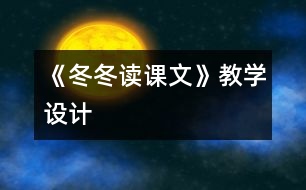 《冬冬读课文》教学设计